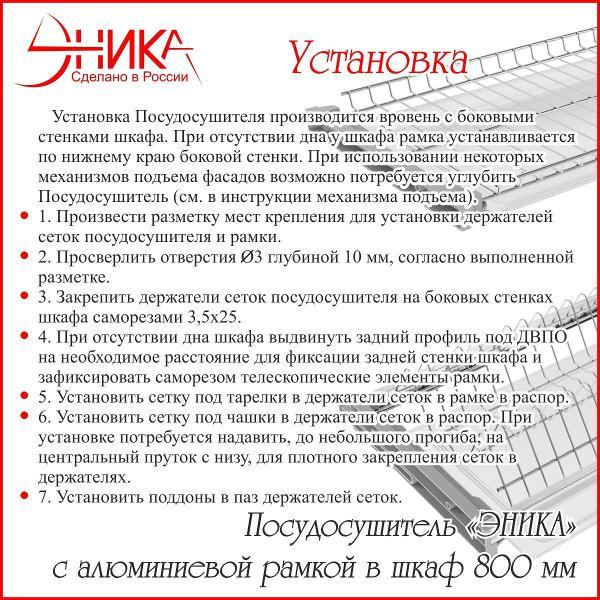 ЭНИКА
Сделано в России

Установка

Установка Посудосушителя производится вровень с боковыми стенками шкафа. При отсутствии дна у шкафа рамка устанавливается по нижнему краю боковой стенки. При использовании некоторых механизмов подъема фасадов возможно потребуется углубить Посудосушитель (см. в инструкции механизма подъема).

1. Произвести разметку мест крепления для установки держателей сеток посудосушителя и рамки.
2. Просверлить отверстия Ø3 глубиной 10 мм, согласно выполненной разметке.
3. Закрепить держатели сеток посудосушителя на боковых стенках шкафа саморезами 3,5х25.
4. При отсутствии дна шкафа выдвинуть задний профиль под ДВПО на необходимое расстояние для фиксации задней стенки шкафа и зафиксировать саморезом телескопические элементы рамки.
5. Установить сетку под тарелки в держатели сеток в рамке в распор.
6. Установить сетку под чашки в держатели сеток в распор. При установке потребуется надавить, до небольшого прогиба, на центральный пруток с низу, для плотного закрепления сеток в держателях.
7. Установить поддоны в паз держателей сеток.

Посудосушитель «ЭНИКА»
с алюминиевой рамкой в шкаф 800 мм